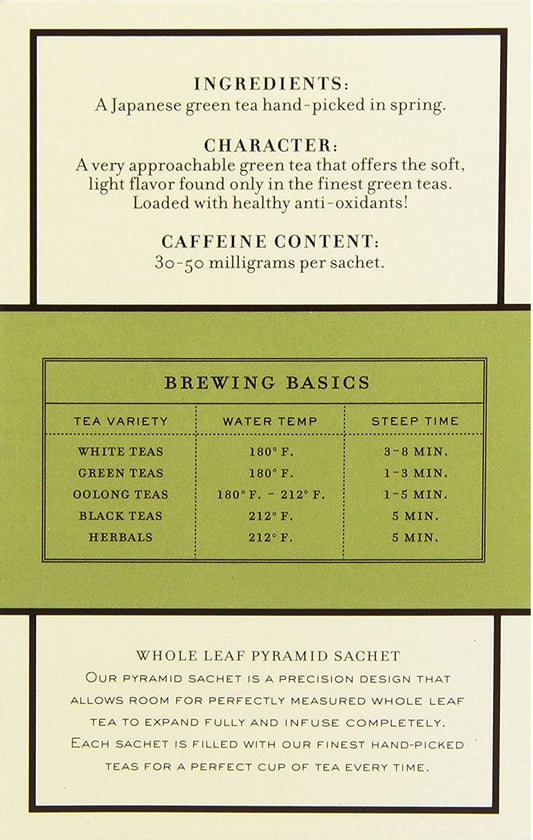 INGREDIENTS:
A Japanese green tea hand-picked in spring.

CHARACTER:
A very approachable green tea that offers the soft, light flavor found only in the finest green teas. Loaded with healthy anti-oxidants!

CAFFEINE CONTENT:
30-50 milligrams per sachet.

BREWING BASICS

| TEA VARIETY | WATER TEMP | STEEP TIME |
|---|---|---|
| WHITE TEAS | 180° F. | 3-8 MIN. |
| GREEN TEAS | 180° F. | 1-3 MIN. |
| OOLONG TEAS | 180° F. - 212° F. | 1-5 MIN. |
| BLACK TEAS | 212° F. | 5 MIN. |
| HERBALS | 212° F. | 5 MIN. |

WHOLE LEAF PYRAMID SACHET
OUR PYRAMID SACHET IS A PRECISION DESIGN THAT ALLOWS ROOM FOR PERFECTLY MEASURED WHOLE LEAF TEA TO EXPAND FULLY AND INFUSE COMPLETELY. EACH SACHET IS FILLED WITH OUR FINEST HAND-PICKED TEAS FOR A PERFECT CUP OF TEA EVERY TIME.